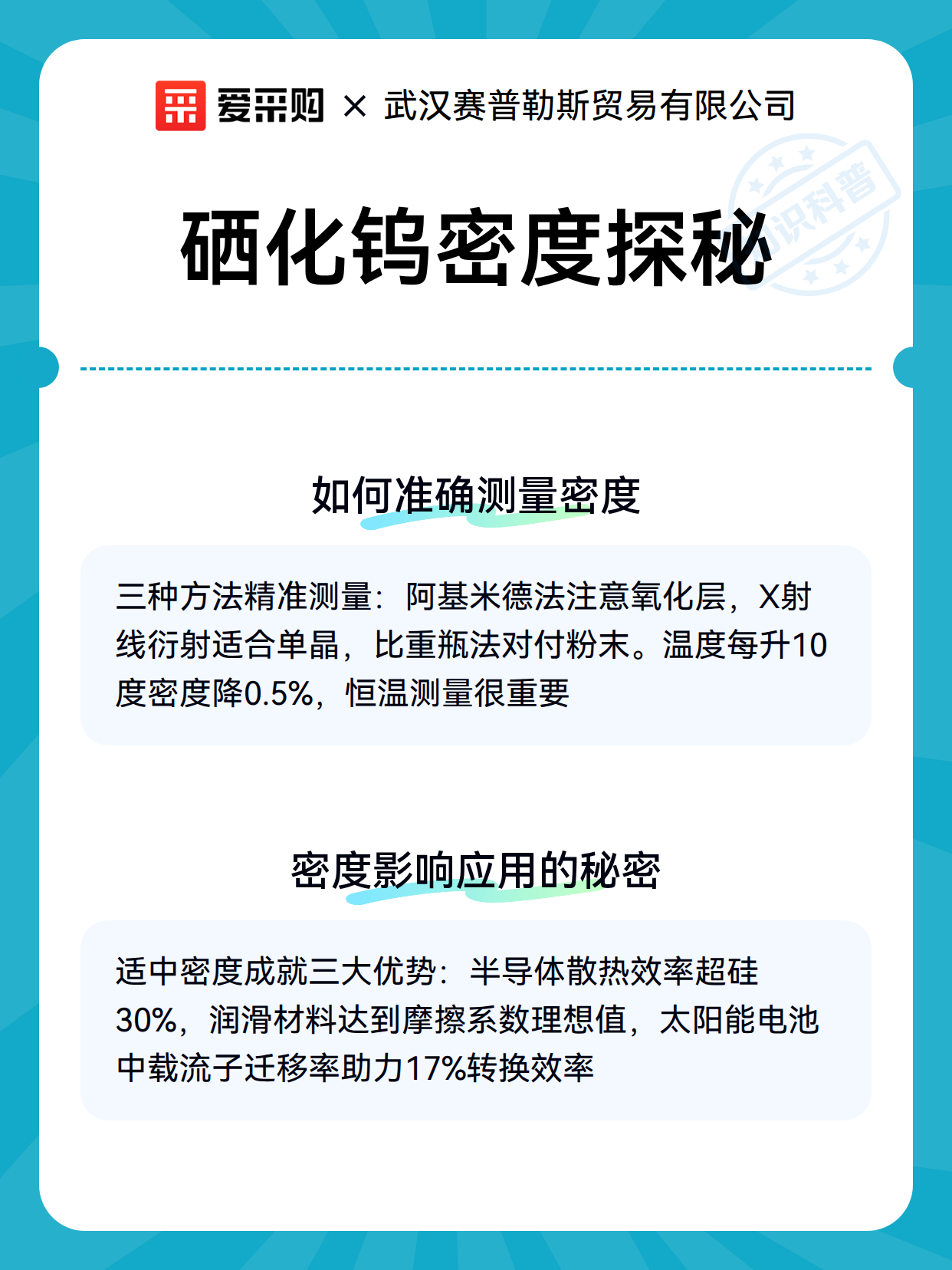 爱采购 × 武汉赛普勒斯贸易有限公司

知识科普

硒化钨密度探秘

如何准确测量密度

三种方法精准测量：阿基米德法注意氧化层，X射线衍射适合单晶，比重瓶法对付粉末。温度每升10度密度降0.5%，恒温测量很重要

密度影响应用的秘密

适中密度成就三大优势：半导体散热效率超硅30%，润滑材料达到摩擦系数理想值，太阳能电池中载流子迁移率助力17%转换效率